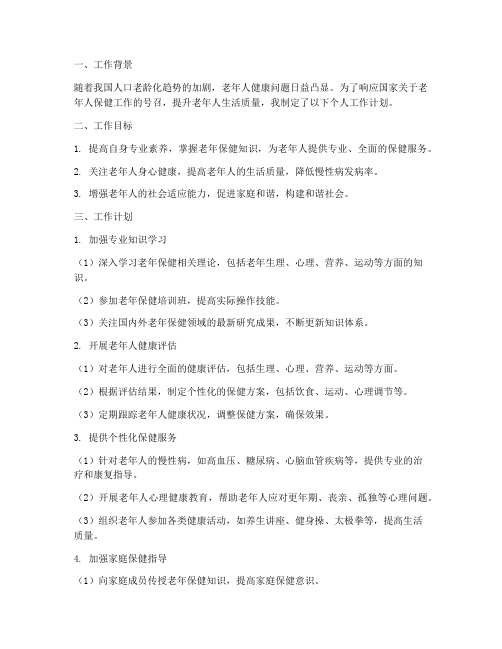 一、工作背景

随着我国人口老龄化趋势的加剧，老年人健康问题日益凸显。为了响应国家关于老年人保健工作的号召，提升老年人生活质量，我制定了以下个人工作计划。

二、工作目标

1. 提高自身专业素养，掌握老年保健知识，为老年人提供专业、全面的保健服务。

2. 关注老年人身心健康，提高老年人的生活质量，降低慢性病发病率。

3. 增强老年人的社会适应能力，促进家庭和谐，构建和谐社会。

三、工作计划

1. 加强专业知识学习

（1）深入学习老年保健相关理论，包括老年生理、心理、营养、运动等方面的知识。

（2）参加老年保健培训班，提高实际操作技能。

（3）关注国内外老年保健领域的最新研究成果，不断更新知识体系。

2. 开展老年人健康评估

（1）对老年人进行全面的健康评估，包括生理、心理、营养、运动等方面。

（2）根据评估结果，制定个性化的保健方案，包括饮食、运动、心理调节等。

（3）定期跟踪老年人健康状况，调整保健方案，确保效果。

3. 提供个性化保健服务

（1）针对老年人的慢性病，如高血压、糖尿病、心脑血管疾病等，提供专业的治疗和康复指导。

（2）开展老年人心理健康教育，帮助老年人应对更年期、丧亲、孤独等心理问题。

（3）组织老年人参加各类健康活动，如养生讲座、健身操、太极拳等，提高生活质量。

4. 加强家庭保健指导

（1）向家庭成员传授老年保健知识，提高家庭保健意识。